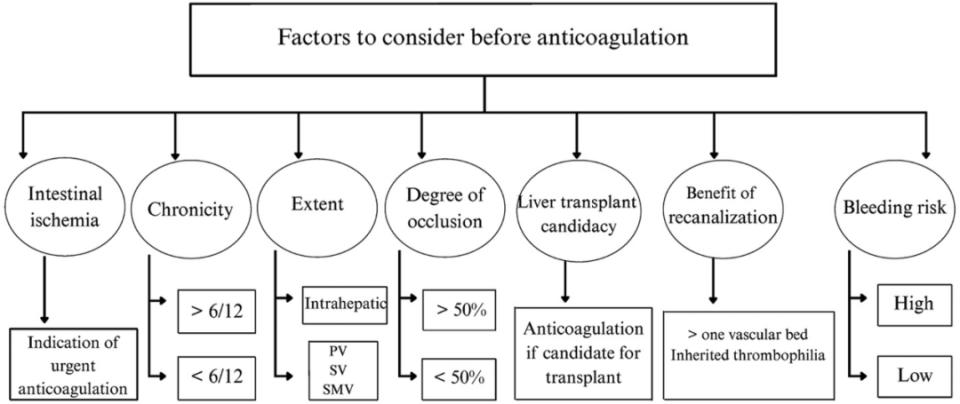 Factors to consider before anticoagulation

Intestinal ischemia

Indication of urgent anticoagulation

Chronicity

> 6/12

< 6/12

Extent

Intrahepatic

PV
SV
SMV

Degree of occlusion

> 50%

< 50%

Liver transplant candidacy

Anticoagulation if candidate for transplant

Benefit of recanalization

> one vascular bed
Inherited thrombophilia

Bleeding risk

High

Low